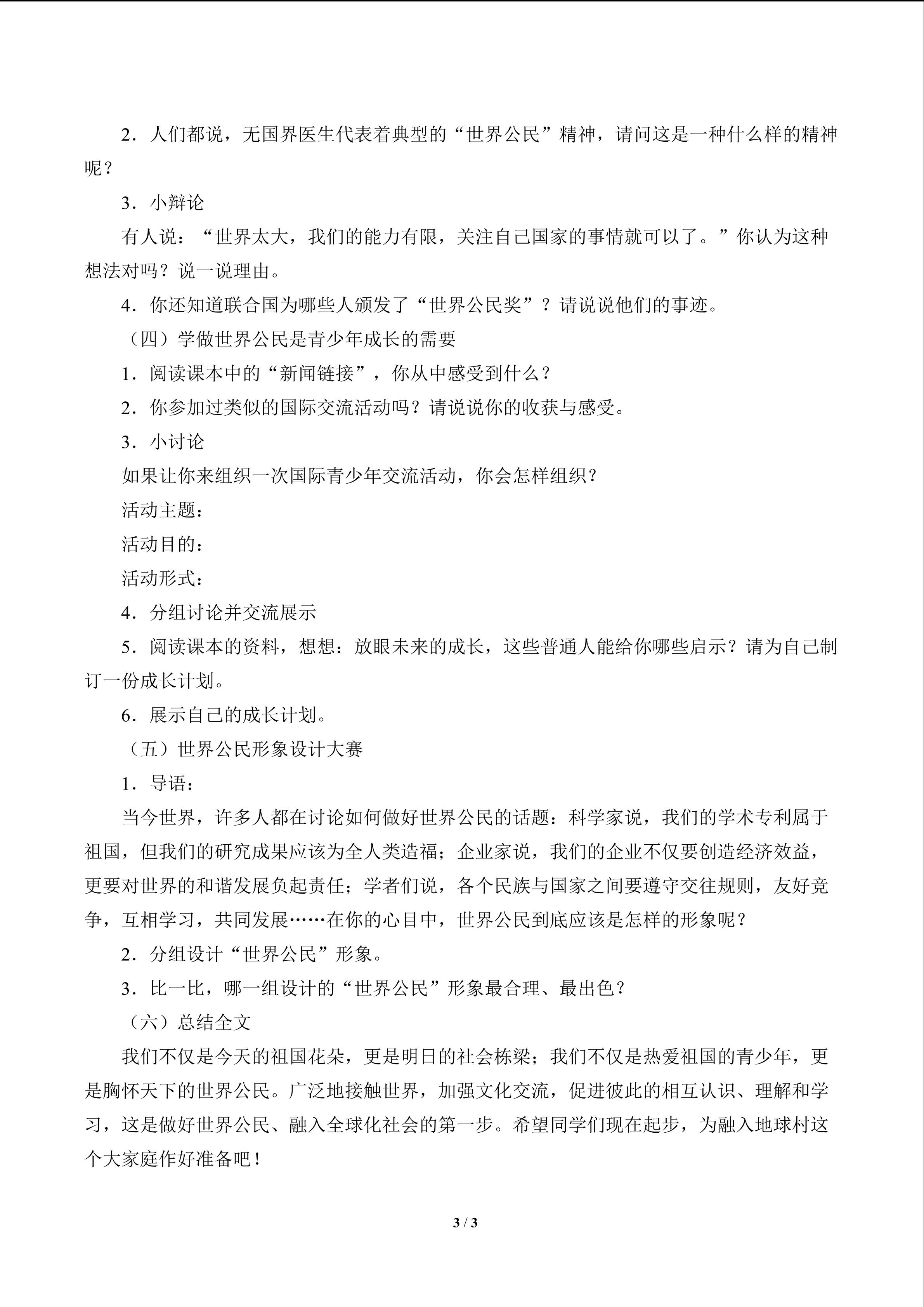 2．人们都说，无国界医生代表着典型的“世界公民”精神，请问这是一种什么样的精神呢？

3．小辩论

有人说：“世界太大，我们的能力有限，关注自己国家的事情就可以了。”你认为这种想法对吗？说一说理由。

4．你还知道联合国为哪些人颁发了“世界公民奖”？请说说他们的事迹。

（四）学做世界公民是青少年成长的需要

1．阅读课本中的“新闻链接”，你从中感受到什么？

2．你参加过类似的国际交流活动吗？请说说你的收获与感受。

3．小讨论

如果让你来组织一次国际青少年交流活动，你会怎样组织？

活动主题：

活动目的：

活动形式：

4．分组讨论并交流展示

5．阅读课本的资料，想想：放眼未来的成长，这些普通人能给你哪些启示？请为自己制订一份成长计划。

6．展示自己的成长计划。

（五）世界公民形象设计大赛

1．导语：

当今世界，许多人都在讨论如何做好世界公民的话题：科学家说，我们的学术专利属于祖国，但我们的研究成果应该为全人类造福；企业家说，我们的企业不仅要创造经济效益，更要对世界的和谐发展负起责任；学者们说，各个民族与国家之间要遵守交往规则，友好竞争，互相学习，共同发展……在你的心目中，世界公民到底应该是怎样的形象呢？

2．分组设计“世界公民”形象。

3．比一比，哪一组设计的“世界公民”形象最合理、最出色？

（六）总结全文

我们不仅是今天的祖国花朵，更是明日的社会栋梁；我们不仅是热爱祖国的青少年，更是胸怀天下的世界公民。广泛地接触世界，加强文化交流，促进彼此的相互认识、理解和学习，这是做好世界公民、融入全球化社会的第一步。希望同学们现在起步，为融入地球村这个大家庭作好准备吧！

3 / 3